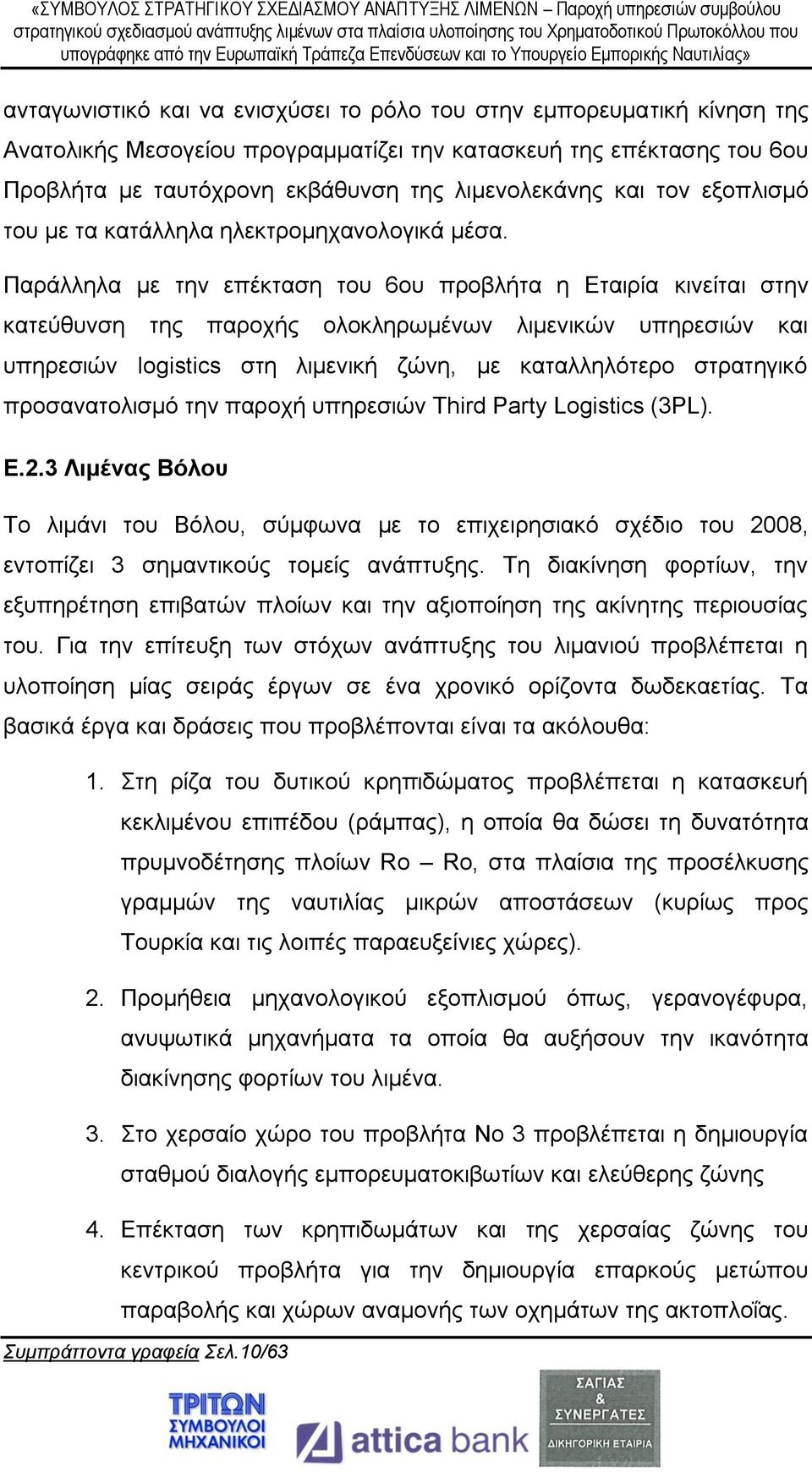 «ΣΥΜΒΟΥΛΟΣ ΣΤΡΑΤΗΓΙΚΟΥ ΣΧΕΔΙΑΣΜΟΥ ΑΝΑΠΤΥΞΗΣ ΛΙΜΕΝΩΝ – Παροχή υπηρεσιών συμβούλου στρατηγικού σχεδιασμού ανάπτυξης λιμένων στα πλαίσια υλοποίησης του Χρηματοδοτικού Πρωτοκόλλου που υπογράφηκε από την Ευρωπαϊκή Τράπεζα Επενδύσεων και το Υπουργείο Εμπορικής Ναυτιλίας»

ανταγωνιστικό και να ενισχύσει το ρόλο του στην εμπορευματική κίνηση της Ανατολικής Μεσογείου προγραμματίζει την κατασκευή της επέκτασης του 6ου Προβλήτα με ταυτόχρονη εκβάθυνση της λιμενολεκάνης και τον εξοπλισμό του με τα κατάλληλα ηλεκτρομηχανολογικά μέσα.

Παράλληλα με την επέκταση του 6ου προβλήτα η Εταιρία κινείται στην κατεύθυνση της παροχής ολοκληρωμένων λιμενικών υπηρεσιών και υπηρεσιών logistics στη λιμενική ζώνη, με καταλληλότερο στρατηγικό προσανατολισμό την παροχή υπηρεσιών Third Party Logistics (3PL).

Ε.2.3 Λιμένας Βόλου

Το λιμάνι του Βόλου, σύμφωνα με το επιχειρησιακό σχέδιο του 2008, εντοπίζει 3 σημαντικούς τομείς ανάπτυξης. Τη διακίνηση φορτίων, την εξυπηρέτηση επιβατών πλοίων και την αξιοποίηση της ακίνητης περιουσίας του. Για την επίτευξη των στόχων ανάπτυξης του λιμανιού προβλέπεται η υλοποίηση μίας σειράς έργων σε ένα χρονικό ορίζοντα δωδεκαετίας. Τα βασικά έργα και δράσεις που προβλέπονται είναι τα ακόλουθα:

1. Στη ρίζα του δυτικού κρηπιδώματος προβλέπεται η κατασκευή κεκλιμένου επιπέδου (ράμπας), η οποία θα δώσει τη δυνατότητα πρυμνοδέτησης πλοίων Ro – Ro, στα πλαίσια της προσέλκυσης γραμμών της ναυτιλίας μικρών αποστάσεων (κυρίως προς Τουρκία και τις λοιπές παραευξείνιες χώρες).

2. Προμήθεια μηχανολογικού εξοπλισμού όπως, γερανογέφυρα, ανυψωτικά μηχανήματα τα οποία θα αυξήσουν την ικανότητα διακίνησης φορτίων του λιμένα.

3. Στο χερσαίο χώρο του προβλήτα Νο 3 προβλέπεται η δημιουργία σταθμού διαλογής εμπορευματοκιβωτίων και ελεύθερης ζώνης

4. Επέκταση των κρηπιδωμάτων και της χερσαίας ζώνης του κεντρικού προβλήτα για την δημιουργία επαρκούς μετώπου παραβολής και χώρων αναμονής των οχημάτων της ακτοπλοΐας.

Συμπράττοντα γραφεία Σελ.10/63

ΤΡΙΤΩΝ ΣΥΜΒΟΥΛΟΙ ΜΗΧΑΝΙΚΟΙ

attica bank

ΣΑΓΙΑΣ & ΣΥΝΕΡΓΑΤΕΣ ΔΙΚΗΓΟΡΙΚΗ ΕΤΑΙΡΙΑ